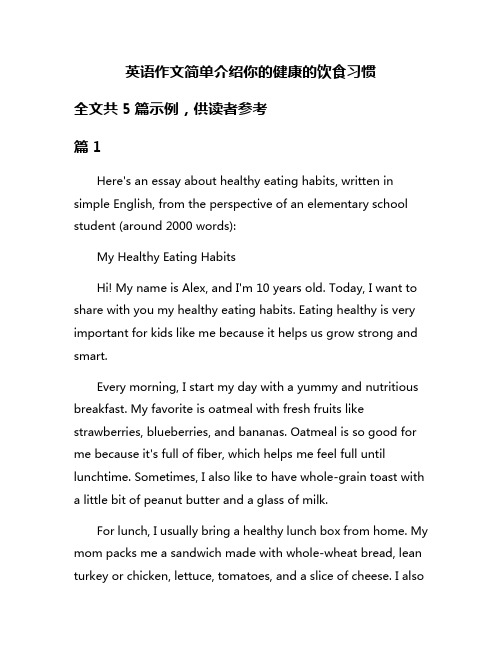 英语作文简单介绍你的健康的饮食习惯

全文共 5 篇示例，供读者参考

篇 1

Here's an essay about healthy eating habits, written in simple English, from the perspective of an elementary school student (around 2000 words):

My Healthy Eating Habits

Hi! My name is Alex, and I'm 10 years old. Today, I want to share with you my healthy eating habits. Eating healthy is very important for kids like me because it helps us grow strong and smart.

Every morning, I start my day with a yummy and nutritious breakfast. My favorite is oatmeal with fresh fruits like strawberries, blueberries, and bananas. Oatmeal is so good for me because it's full of fiber, which helps me feel full until lunchtime. Sometimes, I also like to have whole-grain toast with a little bit of peanut butter and a glass of milk.

For lunch, I usually bring a healthy lunch box from home. My mom packs me a sandwich made with whole-wheat bread, lean turkey or chicken, lettuce, tomatoes, and a slice of cheese. I also